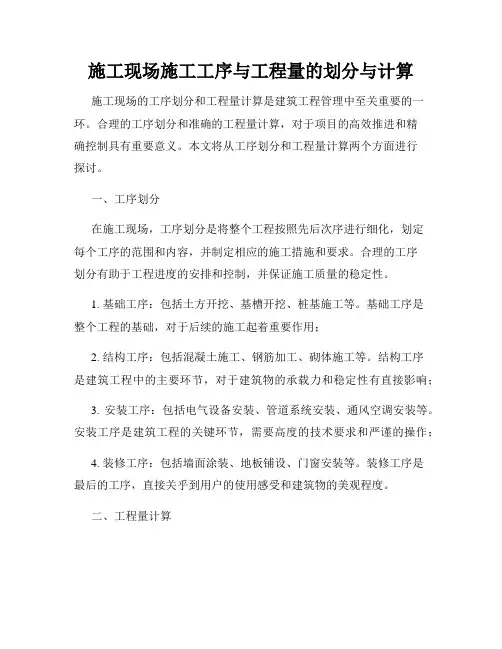 施工现场施工工序与工程量的划分与计算

施工现场的工序划分和工程量计算是建筑工程管理中至关重要的一环。合理的工序划分和准确的工程量计算，对于项目的高效推进和精确控制具有重要意义。本文将从工序划分和工程量计算两个方面进行探讨。

一、工序划分

在施工现场，工序划分是将整个工程按照先后次序进行细化，划定每个工序的范围和内容，并制定相应的施工措施和要求。合理的工序划分有助于工程进度的安排和控制，并保证施工质量的稳定性。

1. 基础工序：包括土方开挖、基槽开挖、桩基施工等。基础工序是整个工程的基础，对于后续的施工起着重要作用；

2. 结构工序：包括混凝土施工、钢筋加工、砌体施工等。结构工序是建筑工程中的主要环节，对于建筑物的承载力和稳定性有直接影响；

3. 安装工序：包括电气设备安装、管道系统安装、通风空调安装等。安装工序是建筑工程的关键环节，需要高度的技术要求和严谨的操作；

4. 装修工序：包括墙面涂装、地板铺设、门窗安装等。装修工序是最后的工序，直接关乎到用户的使用感受和建筑物的美观程度。

二、工程量计算